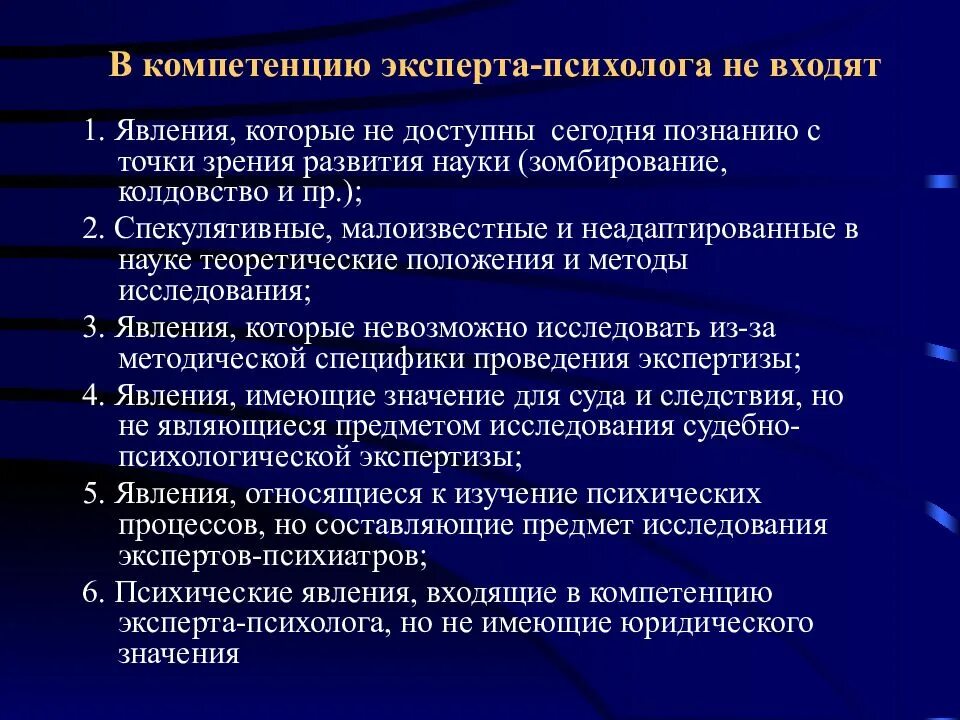 В компетенцию эксперта-психолога не входят

1. Явления, которые не доступны сегодня познанию с точки зрения развития науки (зомбирование, колдовство и пр.);

2. Спекулятивные, малоизвестные и неадаптированные в науке теоретические положения и методы исследования;

3. Явления, которые невозможно исследовать из-за методической специфики проведения экспертизы;

4. Явления, имеющие значение для суда и следствия, но не являющиеся предметом исследования судебно-психологической экспертизы;

5. Явления, относящиеся к изучение психических процессов, но составляющие предмет исследования экспертов-психиатров;

6. Психические явления, входящие в компетенцию эксперта-психолога, но не имеющие юридического значения